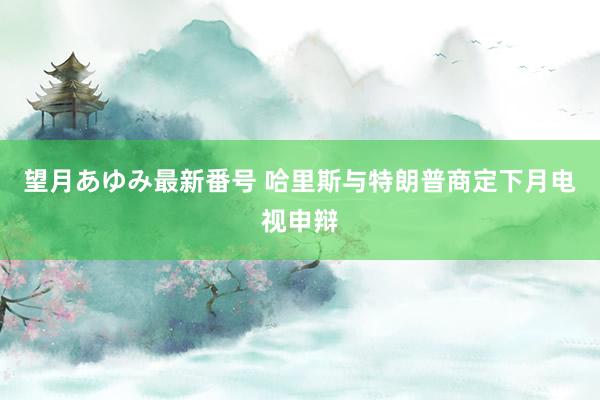 望月あゆみ最新番号 哈里斯与特朗普商定下月电视申辩